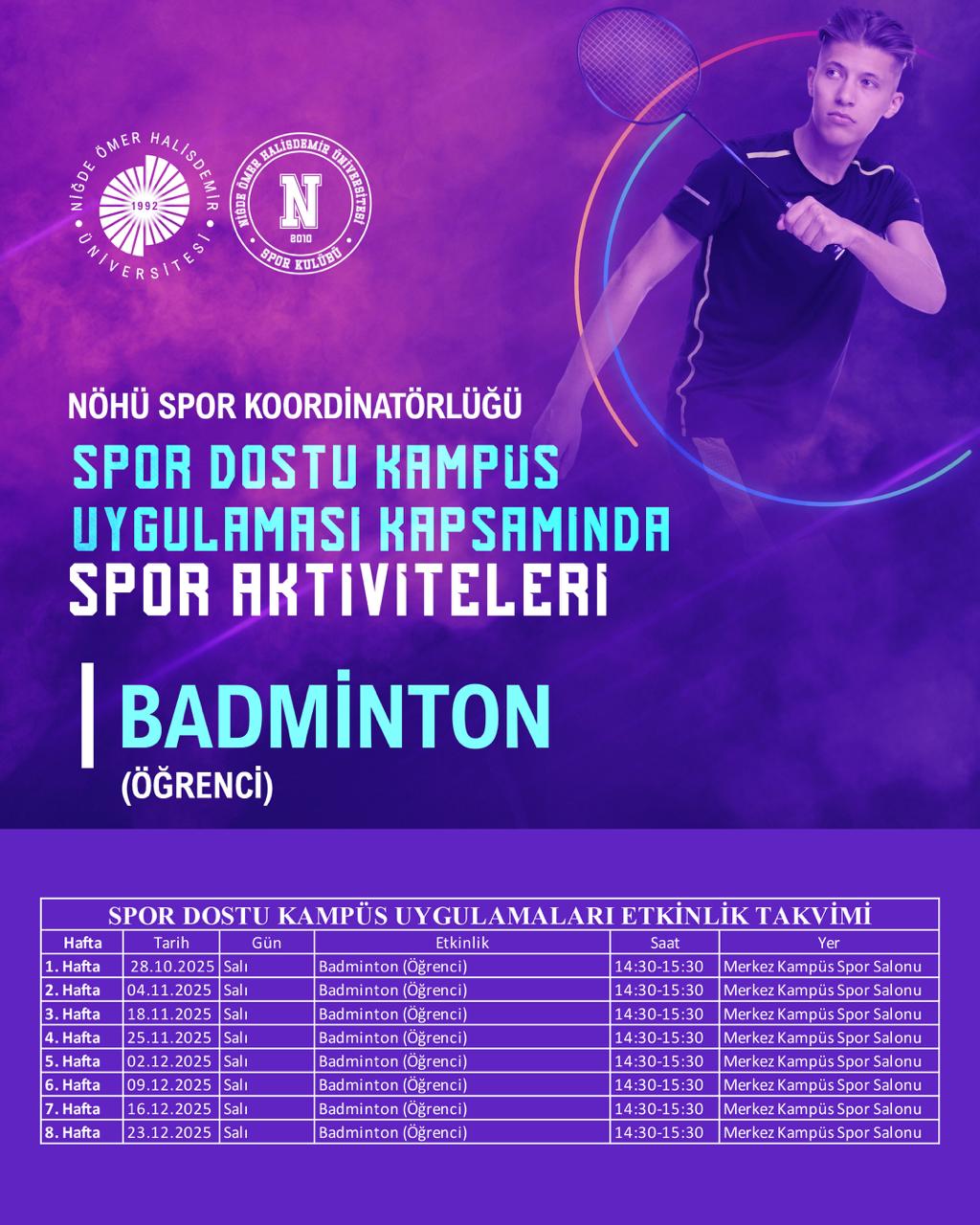 NİĞDE ÖMER HALİSDEMİR ÜNİVERSİTESİ
1992

NİĞDE ÖMER HALİSDEMİR ÜNİVERSİTESİ
N
2010
SPOR KULÜBÜ

NÖHÜ SPOR KOORDİNATÖRLÜĞÜ

SPOR DOSTU KAMPÜS
UYGULAMASI KAPSAMINDA
SPOR AKTİVİTELERİ

BADMİNTON
(ÖĞRENCİ)

SPOR DOSTU KAMPÜS UYGULAMALARI ETKİNLİK TAKVİMİ

| Hafta | Tarih | Gün | Etkinlik | Saat | Yer |
|---|---|---|---|---|---|
| 1. Hafta | 28.10.2025 | Salı | Badminton (Öğrenci) | 14:30-15:30 | Merkez Kampüs Spor Salonu |
| 2. Hafta | 04.11.2025 | Salı | Badminton (Öğrenci) | 14:30-15:30 | Merkez Kampüs Spor Salonu |
| 3. Hafta | 18.11.2025 | Salı | Badminton (Öğrenci) | 14:30-15:30 | Merkez Kampüs Spor Salonu |
| 4. Hafta | 25.11.2025 | Salı | Badminton (Öğrenci) | 14:30-15:30 | Merkez Kampüs Spor Salonu |
| 5. Hafta | 02.12.2025 | Salı | Badminton (Öğrenci) | 14:30-15:30 | Merkez Kampüs Spor Salonu |
| 6. Hafta | 09.12.2025 | Salı | Badminton (Öğrenci) | 14:30-15:30 | Merkez Kampüs Spor Salonu |
| 7. Hafta | 16.12.2025 | Salı | Badminton (Öğrenci) | 14:30-15:30 | Merkez Kampüs Spor Salonu |
| 8. Hafta | 23.12.2025 | Salı | Badminton (Öğrenci) | 14:30-15:30 | Merkez Kampüs Spor Salonu |